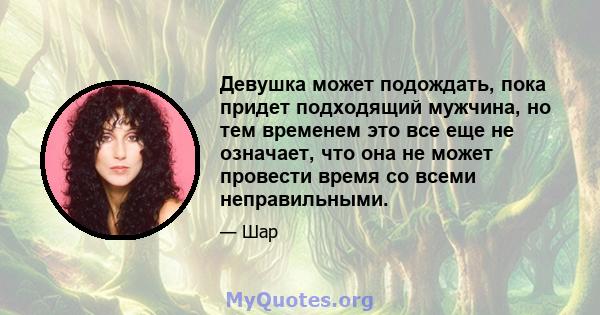 Девушка может подождать, пока придет подходящий мужчина, но тем временем это все еще не означает, что она не может провести время со всеми неправильными.

— Шар

MyQuotes.org